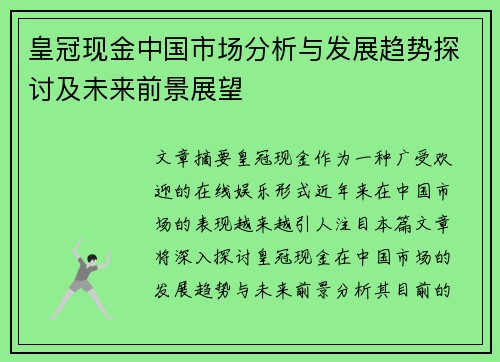 皇冠现金中国市场分析与发展趋势探讨及未来前景展望

文章摘要皇冠现金作为一种广受欢迎的在线娱乐形式近年来在中国市场的表现越来越引人注目本篇文章将深入探讨皇冠现金在中国市场的发展趋势与未来前景分析其目前的